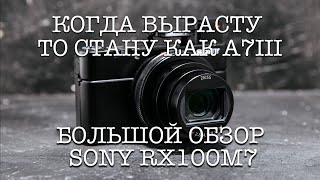 КОГДА ВЫРАСТУ ТО СТАНУ КАК A7III

ZEISS

БОЛЬШОЙ ОБЗОР SONY RX100M7